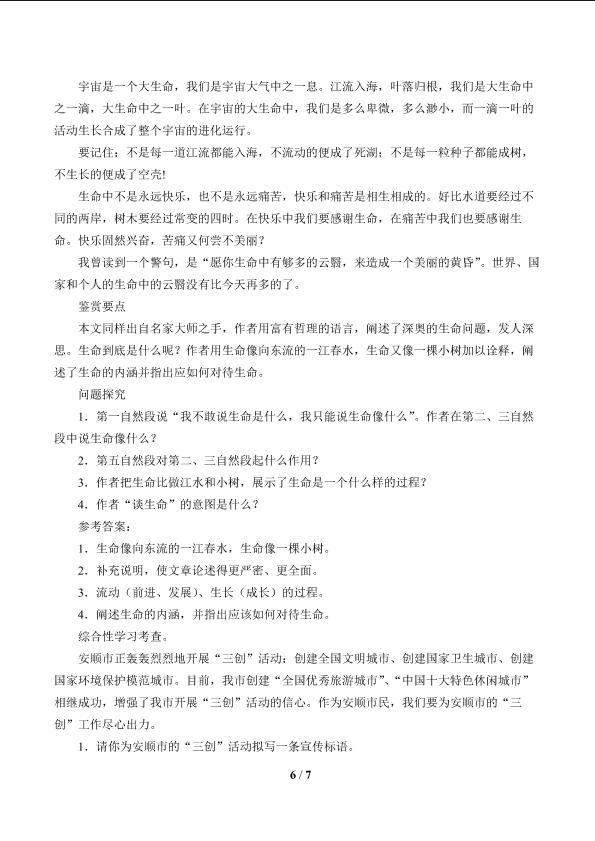 宇宙是一个大生命，我们是宇宙大气中之一息。江流入海，叶落归根，我们是大生命中之一滴，大生命中之一叶。在宇宙的大生命中，我们是多么卑微，多么渺小，而一滴一叶的活动生长合成了整个宇宙的进化运行。

要记住：不是每一道江流都能入海，不流动的便成了死湖；不是每一粒种子都能成树，不生长的便成了空壳!

生命中不是永远快乐，也不是永远痛苦，快乐和痛苦是相生相成的。好比水道要经过不同的两岸，树木要经过常变的四时。在快乐中我们要感谢生命，在痛苦中我们也要感谢生命。快乐固然兴奋，苦痛又何尝不美丽？

我曾读到一个警句，是“愿你生命中有够多的云翳，来造成一个美丽的黄昏”。世界、国家和个人的生命中的云翳没有比今天再多的了。

鉴赏要点

本文同样出自名家大师之手，作者用富有哲理的语言，阐述了深奥的生命问题，发人深思。生命到底是什么呢？作者用生命像向东流的一江春水，生命又像一棵小树加以诠释，阐述了生命的内涵并指出应如何对待生命。

问题探究

1．第一自然段说“我不敢说生命是什么，我只能说生命像什么”。作者在第二、三自然段中说生命像什么？

2．第五自然段对第二、三自然段起什么作用？

3．作者把生命比做江水和小树，展示了生命是一个什么样的过程？

4．作者“谈生命”的意图是什么？

参考答案：

1．生命像向东流的一江春水，生命像一棵小树。

2．补充说明，使文章论述得更严密、更全面。

3．流动（前进、发展）、生长（成长）的过程。

4．阐述生命的内涵，并指出应该如何对待生命。

综合性学习考查。

安顺市正轰轰烈烈地开展“三创”活动：创建全国文明城市、创建国家卫生城市、创建国家环境保护模范城市。目前，我市创建“全国优秀旅游城市”、“中国十大特色休闲城市”相继成功，增强了我市开展“三创”活动的信心。作为安顺市民，我们要为安顺市的“三创”工作尽心出力。

1．请你为安顺市的“三创”活动拟写一条宣传标语。

6 / 7